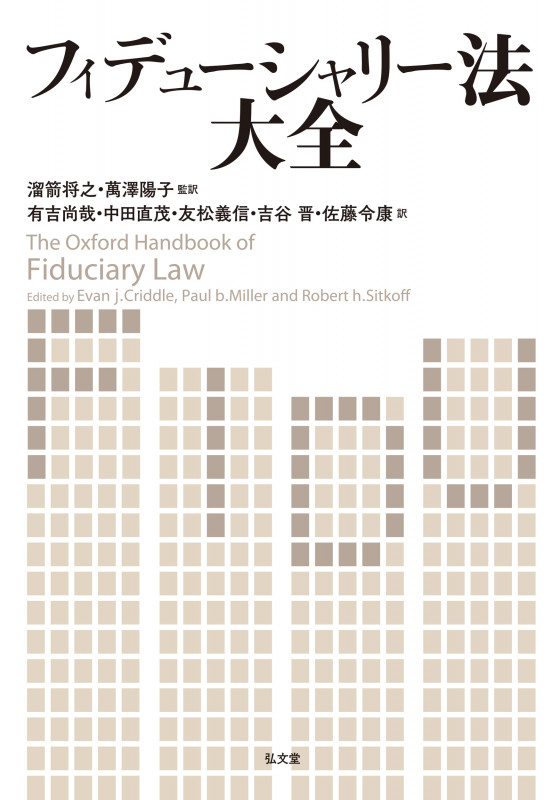 フィデューシャリー法大全

溜箭将之・萬澤陽子 監訳
有吉尚哉・中田直茂・友松義信・吉谷 晋・佐藤令康 訳

The Oxford Handbook of
Fiduciary Law
Edited by Evan j.Criddle, Paul b.Miller and Robert h.Sitkoff

弘文堂